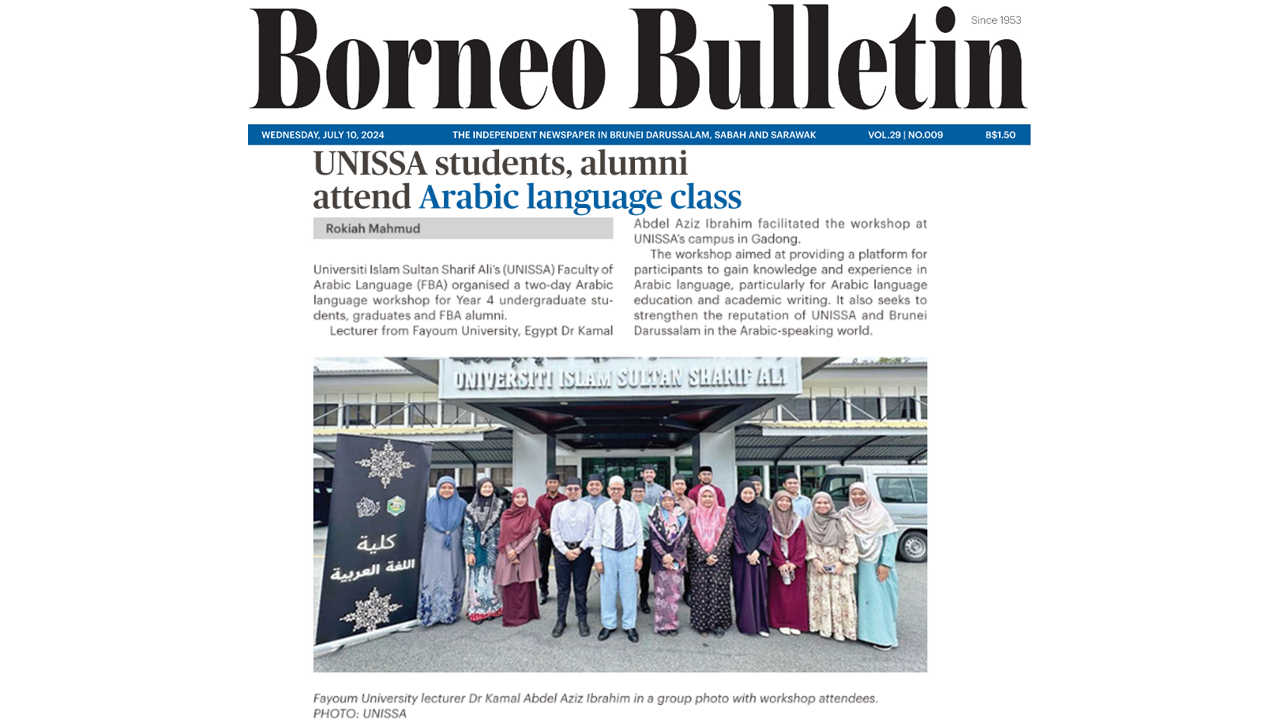 Borneo Bulletin

Since 1953

WEDNESDAY, JULY 10, 2024 THE INDEPENDENT NEWSPAPER IN BRUNEI DARUSSALAM, SABAH AND SARAWAK VOL.29 | NO.009 B$1.50

UNISSA students, alumni attend Arabic language class

Rokiah Mahmud

Universiti Islam Sultan Sharif Ali's (UNISSA) Faculty of Arabic Language (FBA) organised a two-day Arabic language workshop for Year 4 undergraduate students, graduates and FBA alumni.

Lecturer from Fayoum University, Egypt Dr Kamal Abdel Aziz Ibrahim facilitated the workshop at UNISSA's campus in Gadong.

The workshop aimed at providing a platform for participants to gain knowledge and experience in Arabic language, particularly for Arabic language education and academic writing. It also seeks to strengthen the reputation of UNISSA and Brunei Darussalam in the Arabic-speaking world.

UNIVERSITI ISLAM SULTAN SHARIF ALI

كلية اللغة العربية

Fayoum University lecturer Dr Kamal Abdel Aziz Ibrahim in a group photo with workshop attendees.
PHOTO: UNISSA